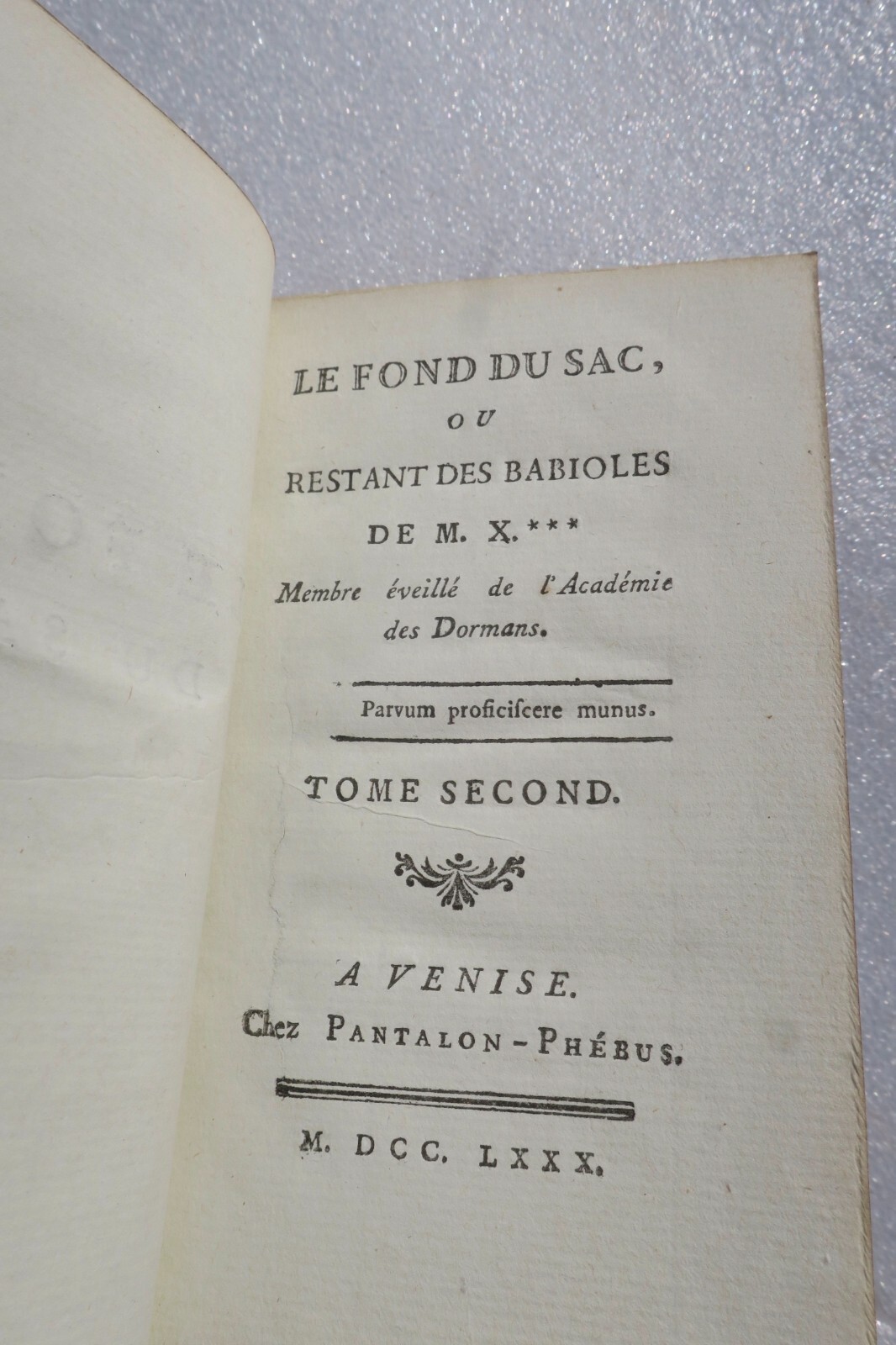 LE FOND DU SAC,
OU
RESTANT DES BABIOLES
DE M. X.***
Membre éveillé de l'Académie
des Dormans.

Parvum proficiscere munus.

TOME SECOND.

A VENISE.
Chez PANTALON-PHÉBUS.

M. DCC. LXXX.